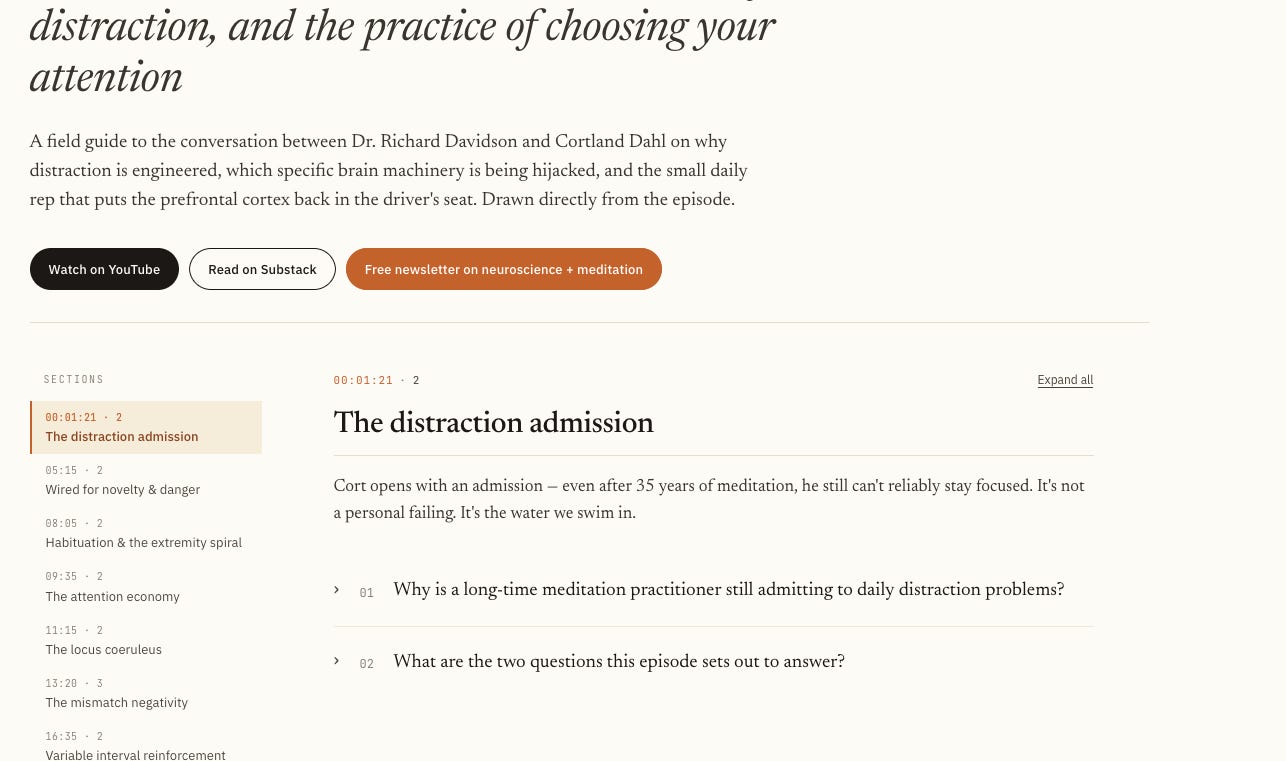 distraction, and the practice of choosing your attention

A field guide to the conversation between Dr. Richard Davidson and Cortland Dahl on why distraction is engineered, which specific brain machinery is being hijacked, and the small daily rep that puts the prefrontal cortex back in the driver's seat. Drawn directly from the episode.

Watch on YouTube

Read on Substack

Free newsletter on neuroscience + meditation

SECTIONS

00:01:21 · 2
The distraction admission

05:15 · 2
Wired for novelty & danger

08:05 · 2
Habituation & the extremity spiral

09:35 · 2
The attention economy

11:15 · 2
The locus coeruleus

13:20 · 3
The mismatch negativity

16:35 · 2
Variable interval reinforcement

00:01:21 · 2

Expand all

The distraction admission

Cort opens with an admission — even after 35 years of meditation, he still can't reliably stay focused. It's not a personal failing. It's the water we swim in.

› 01 Why is a long-time meditation practitioner still admitting to daily distraction problems?

› 02 What are the two questions this episode sets out to answer?